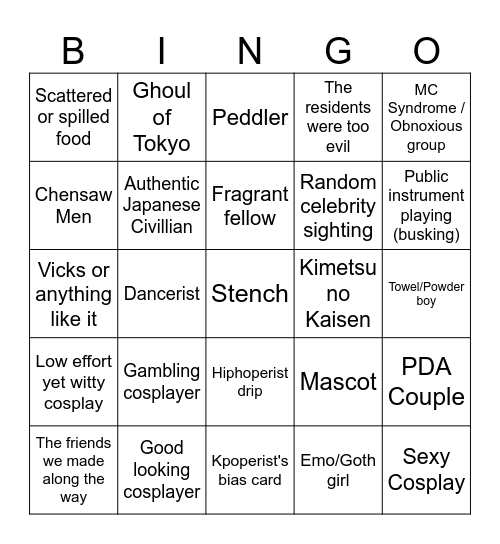 | B | I | N | G | O |
|---|---|---|---|---|
| Scattered or spilled food | Ghoul of Tokyo | Peddler | The residents were too evil | MC Syndrome / Obnoxious group |
| Chensaw Men | Authentic Japanese Civillian | Fragrant fellow | Random celebrity sighting | Public instrument playing (busking) |
| Vicks or anything like it | Dancerist | Stench | Kimetsu no Kaisen | Towel/Powder boy |
| Low effort yet witty cosplay | Gambling cosplayer | Hiphoperist drip | Mascot | PDA Couple |
| The friends we made along the way | Good looking cosplayer | Kpoperist's bias card | Emo/Goth girl | Sexy Cosplay |